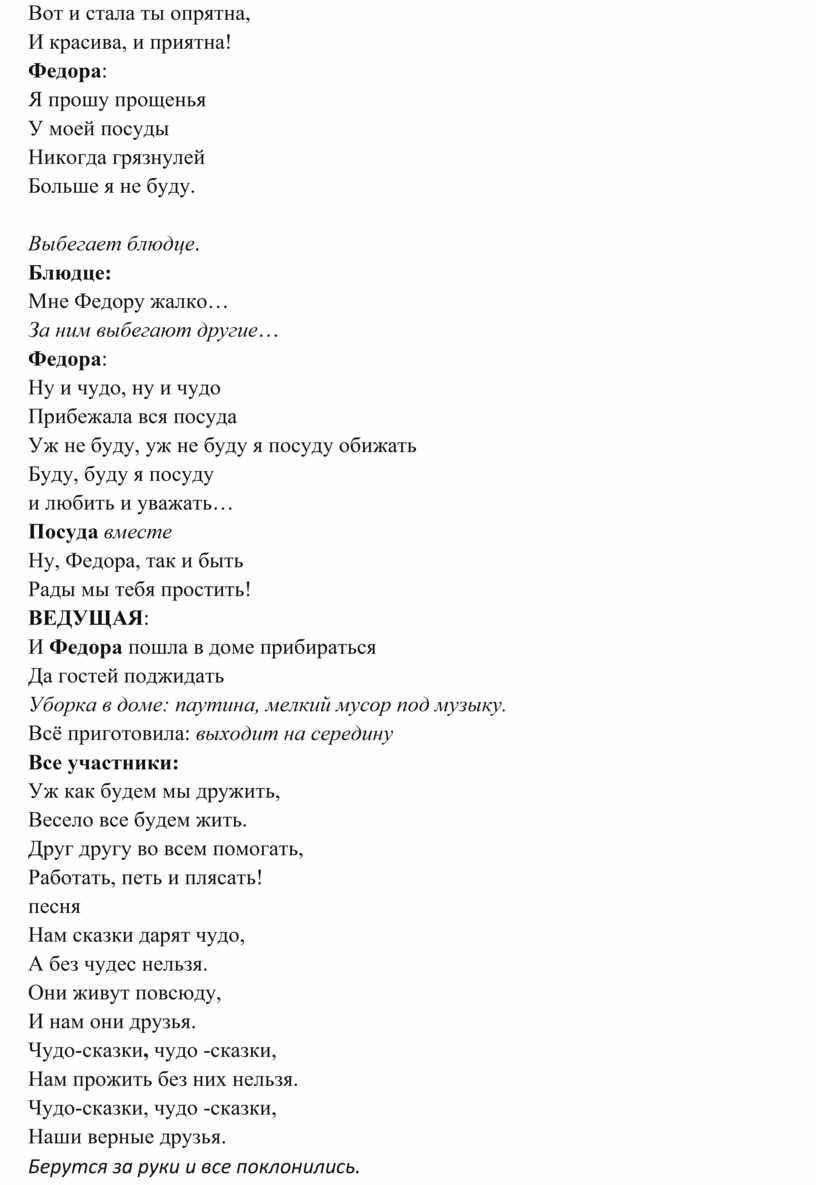 Вот и стала ты опрятна,
И красива, и приятна!
Федора:
Я прошу прощенья
У моей посуды
Никогда грязнулей
Больше я не буду.

Выбегает блюдце.
Блюдце:
Мне Федору жалко…
За ним выбегают другие…
Федора:
Ну и чудо, ну и чудо
Прибежала вся посуда
Уж не буду, уж не буду я посуду обижать
Буду, буду я посуду
и любить и уважать…
Посуда вместе
Ну, Федора, так и быть
Рады мы тебя простить!
ВЕДУЩАЯ:
И Федора пошла в доме прибираться
Да гостей поджидать
Уборка в доме: паутина, мелкий мусор под музыку.
Всё приготовила: выходит на середину
Все участники:
Уж как будем мы дружить,
Весело все будем жить.
Друг другу во всем помогать,
Работать, петь и плясать!
песня
Нам сказки дарят чудо,
А без чудес нельзя.
Они живут повсюду,
И нам они друзья.
Чудо-сказки, чудо -сказки,
Нам прожить без них нельзя.
Чудо-сказки, чудо -сказки,
Наши верные друзья.
Берутся за руки и все поклонились.